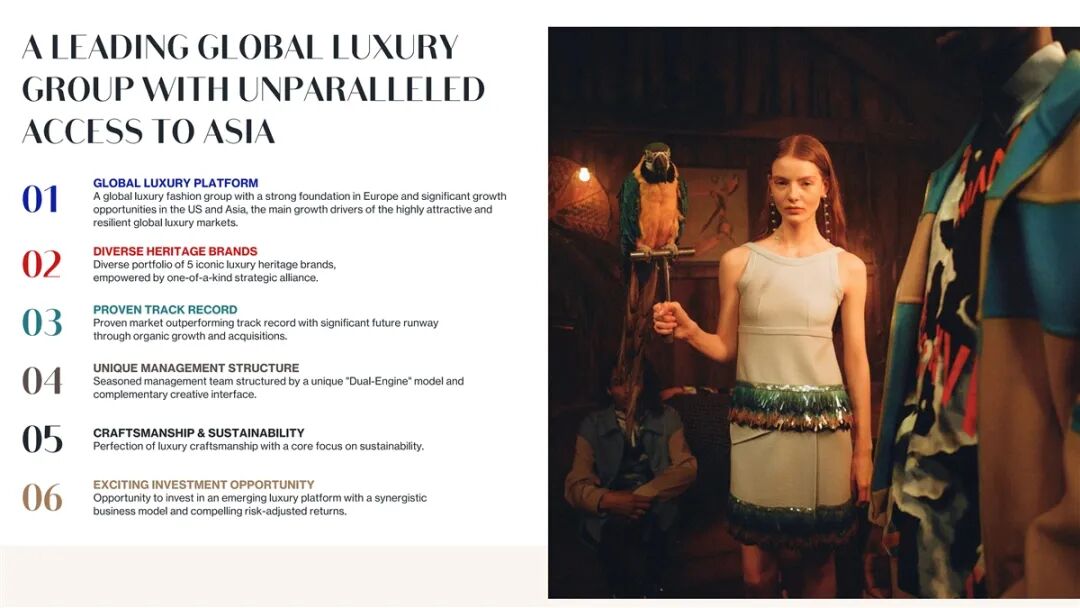 A LEADING GLOBAL LUXURY GROUP WITH UNPARALLELED ACCESS TO ASIA

01
GLOBAL LUXURY PLATFORM
A global luxury fashion group with a strong foundation in Europe and significant growth opportunities in the US and Asia, the main growth drivers of the highly attractive and resilient global luxury markets.

02
DIVERSE HERITAGE BRANDS
Diverse portfolio of 5 iconic luxury heritage brands, empowered by one-of-a-kind strategic alliance.

03
PROVEN TRACK RECORD
Proven market outperforming track record with significant future runway through organic growth and acquisitions.

04
UNIQUE MANAGEMENT STRUCTURE
Seasoned management team structured by a unique "Dual-Engine" model and complementary creative interface.

05
CRAFTSMANSHIP & SUSTAINABILITY
Perfection of luxury craftsmanship with a core focus on sustainability.

06
EXCITING INVESTMENT OPPORTUNITY
Opportunity to invest in an emerging luxury platform with a synergistic business model and compelling risk-adjusted returns.